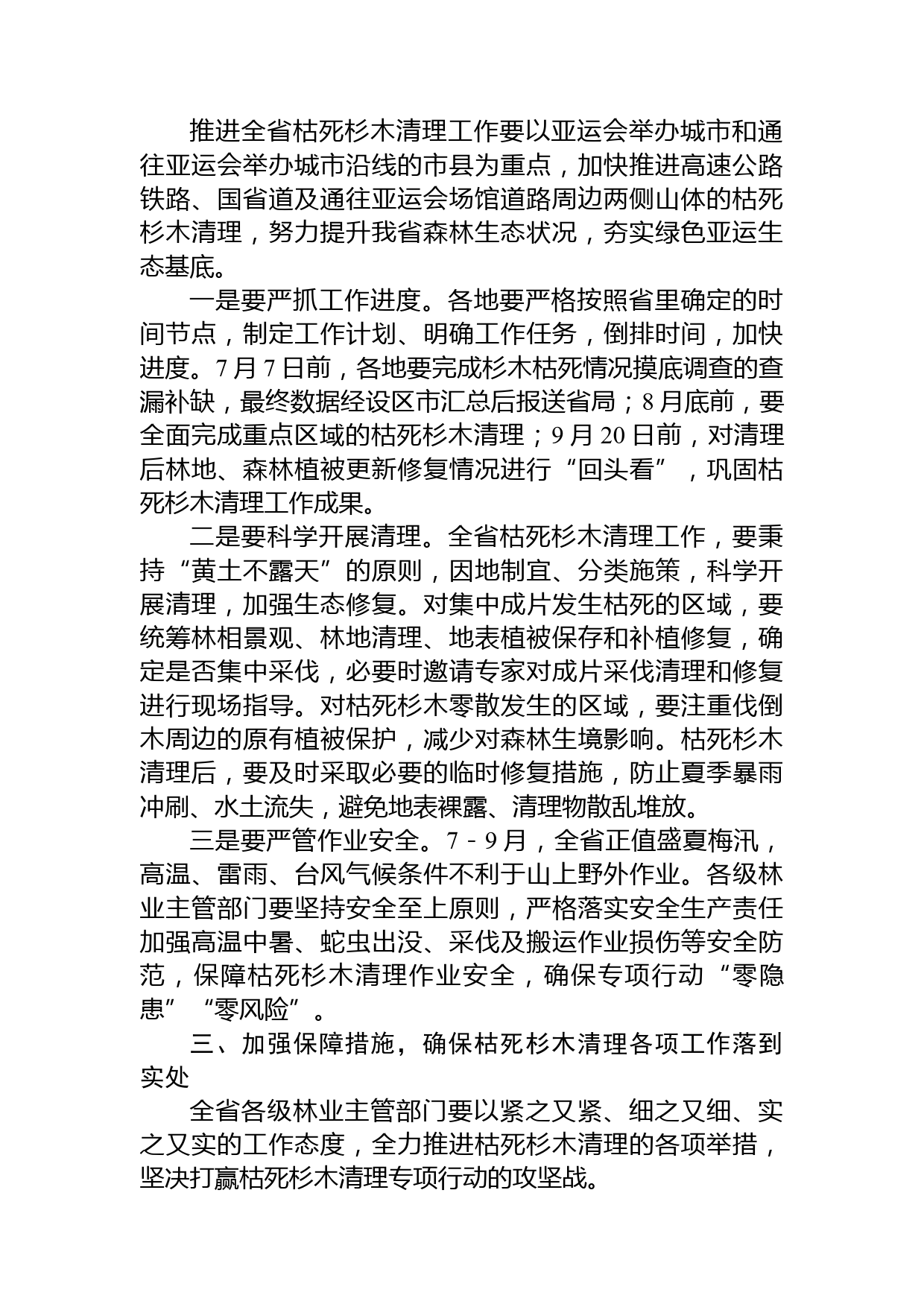 推进全省枯死杉木清理工作要以亚运会举办城市和通往亚运会举办城市沿线的市县为重点，加快推进高速公路铁路、国省道及通往亚运会场馆道路周边两侧山体的枯死杉木清理，努力提升我省森林生态状况，夯实绿色亚运生态基底。

一是要严抓工作进度。各地要严格按照省里确定的时间节点，制定工作计划、明确工作任务，倒排时间，加快进度。7月7日前，各地要完成杉木枯死情况摸底调查的查漏补缺，最终数据经设区市汇总后报送省局；8月底前，要全面完成重点区域的枯死杉木清理；9月20日前，对清理后林地、森林植被更新修复情况进行“回头看”，巩固枯死杉木清理工作成果。

二是要科学开展清理。全省枯死杉木清理工作，要秉持“黄土不露天”的原则，因地制宜、分类施策，科学开展清理，加强生态修复。对集中成片发生枯死的区域，要统筹林相景观、林地清理、地表植被保存和补植修复，确定是否集中采伐，必要时邀请专家对成片采伐清理和修复进行现场指导。对枯死杉木零散发生的区域，要注重伐倒木周边的原有植被保护，减少对森林生境影响。枯死杉木清理后，要及时采取必要的临时修复措施，防止夏季暴雨冲刷、水土流失，避免地表裸露、清理物散乱堆放。

三是要严管作业安全。7－9月，全省正值盛夏梅汛，高温、雷雨、台风气候条件不利于山上野外作业。各级林业主管部门要坚持安全至上原则，严格落实安全生产责任加强高温中暑、蛇虫出没、采伐及搬运作业损伤等安全防范，保障枯死杉木清理作业安全，确保专项行动“零隐患”“零风险”。

三、加强保障措施，确保枯死杉木清理各项工作落到实处

全省各级林业主管部门要以紧之又紧、细之又细、实之又实的工作态度，全力推进枯死杉木清理的各项举措，坚决打赢枯死杉木清理专项行动的攻坚战。